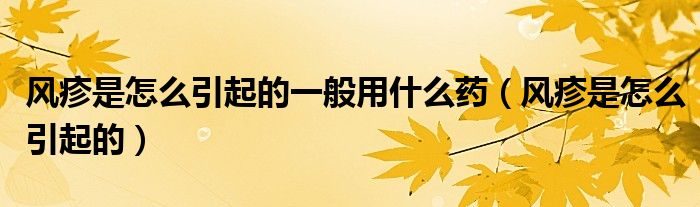 风疹是怎么引起的一般用什么药（风疹是怎么引起的）